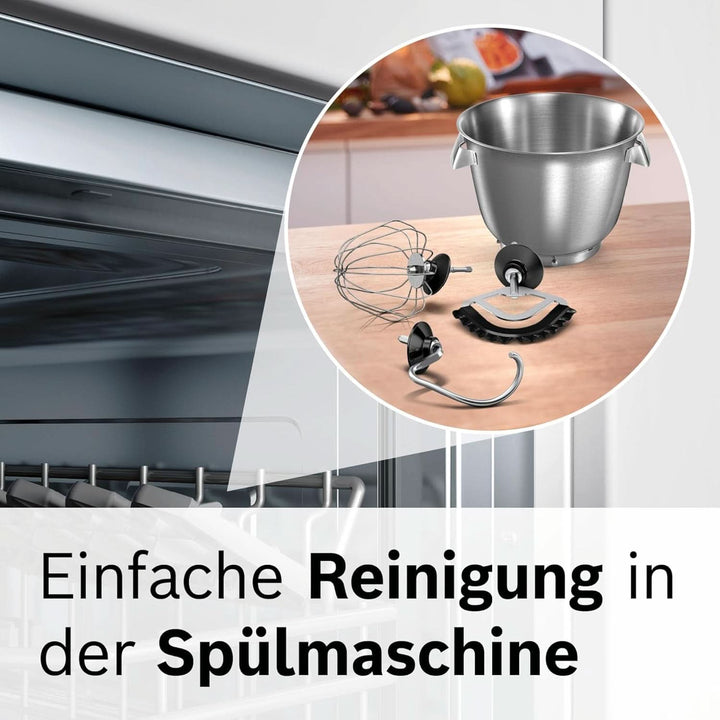 Einfache Reinigung in der Spülmaschine